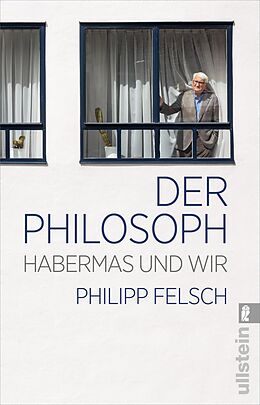 DER PHILOSOPH
HABERMAS UND WIR
PHILIPP FELSCH
ullstein